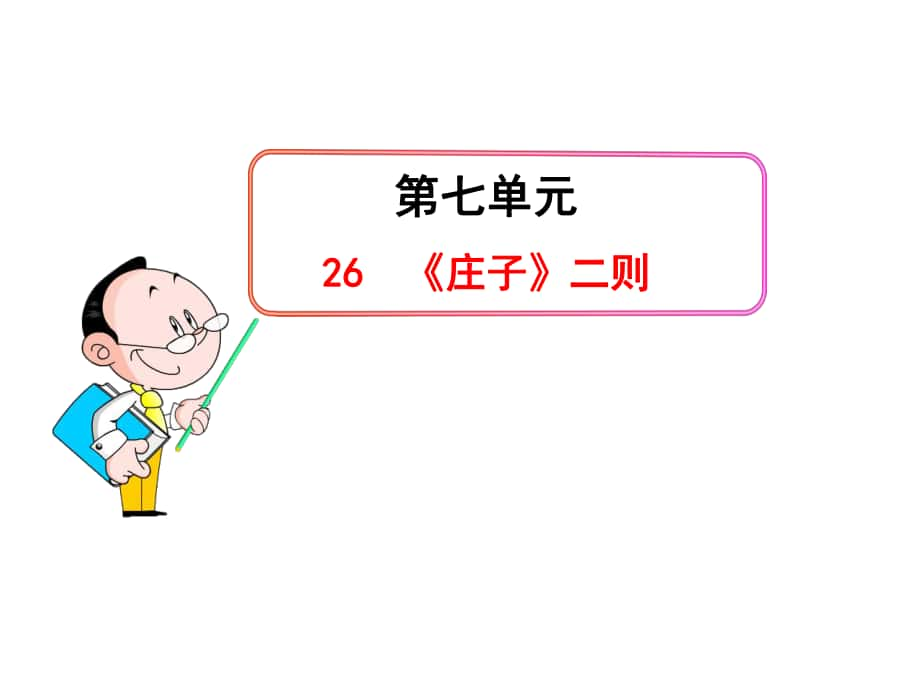 第七单元

26 《庄子》二则